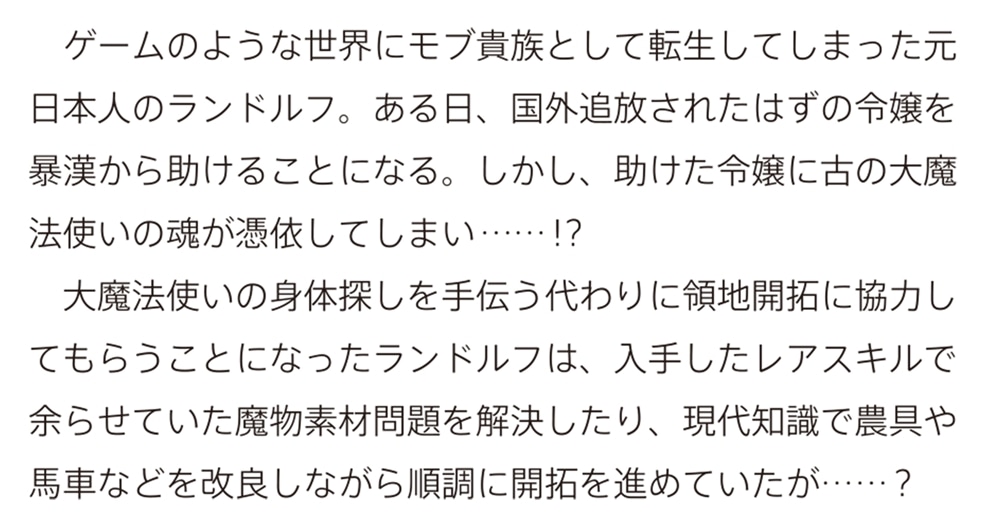 ゲームのような世界にモブ貴族として転生してしまった元日本人のランドルフ。ある日、国外追放されたはずの令嬢を暴漢から助けることになる。しかし、助けた令嬢に古の大魔法使いの魂が憑依してしまい……!?
大魔法使いの身体探しを手伝う代わりに領地開拓に協力してもらうことになったランドルフは、入手したレアスキルで余らせていた魔物素材問題を解決したり、現代知識で農具や馬車などを改良しながら順調に開拓を進めていたが……？